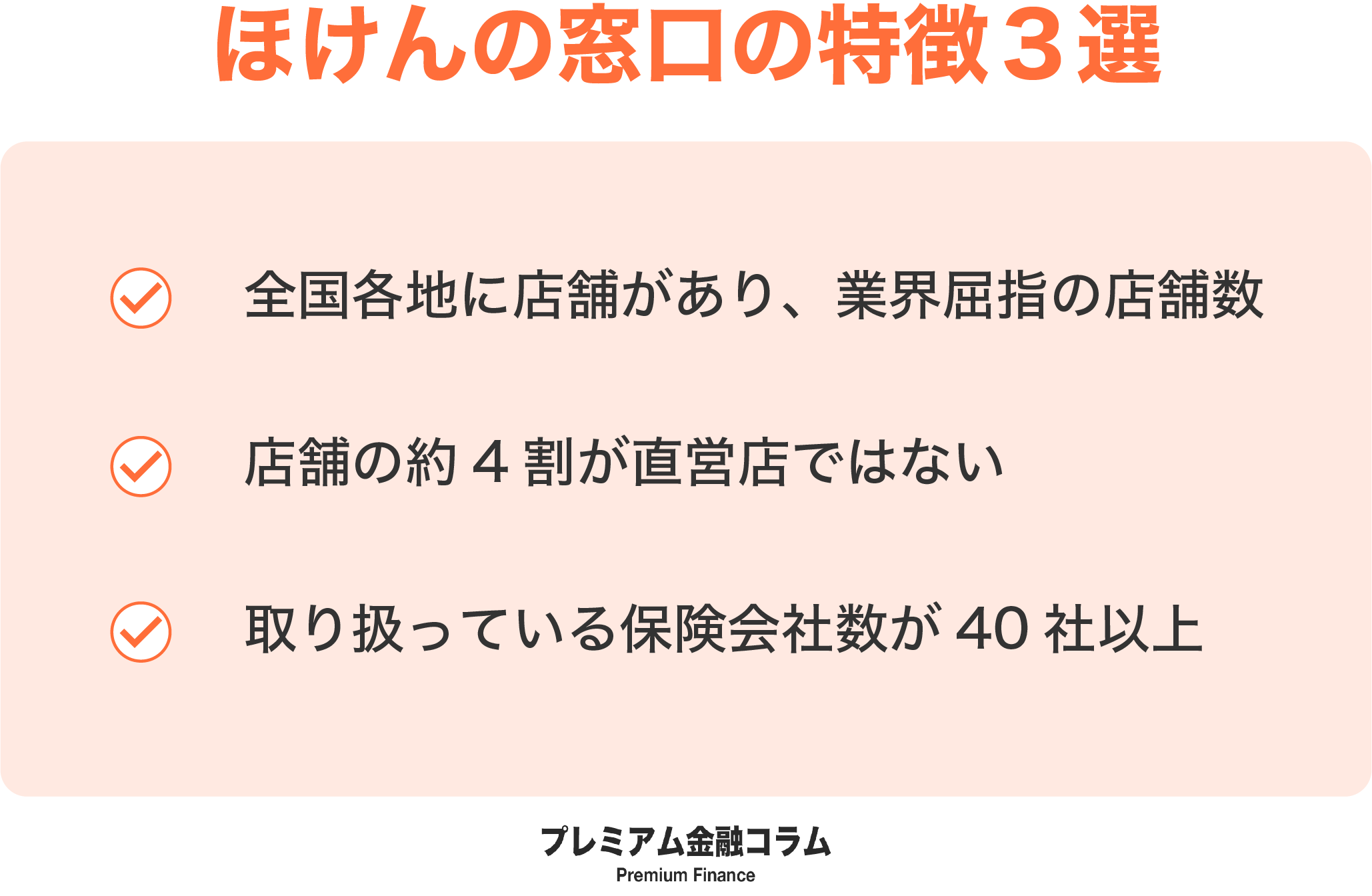 ほけんの窓口の特徴３選

全国各地に店舗があり、業界屈指の店舗数

店舗の約４割が直営店ではない

取り扱っている保険会社数が 40 社以上

プレミアム金融コラム
Premium Finance